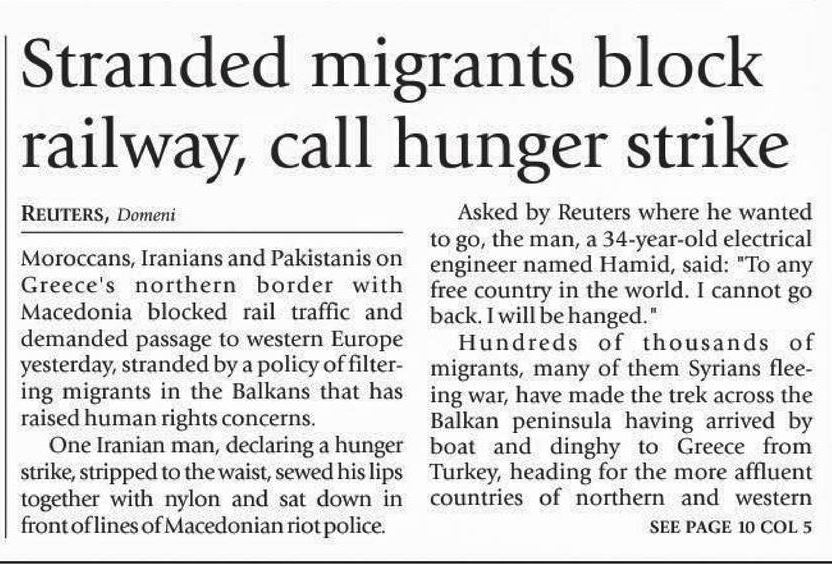 Stranded migrants block railway, call hunger strike

REUTERS, Domeni

Moroccans, Iranians and Pakistanis on Greece's northern border with Macedonia blocked rail traffic and demanded passage to western Europe yesterday, stranded by a policy of filtering migrants in the Balkans that has raised human rights concerns.

One Iranian man, declaring a hunger strike, stripped to the waist, sewed his lips together with nylon and sat down in front of lines of Macedonian riot police.

Asked by Reuters where he wanted to go, the man, a 34-year-old electrical engineer named Hamid, said: "To any free country in the world. I cannot go back. I will be hanged."

Hundreds of thousands of migrants, many of them Syrians fleeing war, have made the trek across the Balkan peninsula having arrived by boat and dinghy to Greece from Turkey, heading for the more affluent countries of northern and western

SEE PAGE 10 COL 5